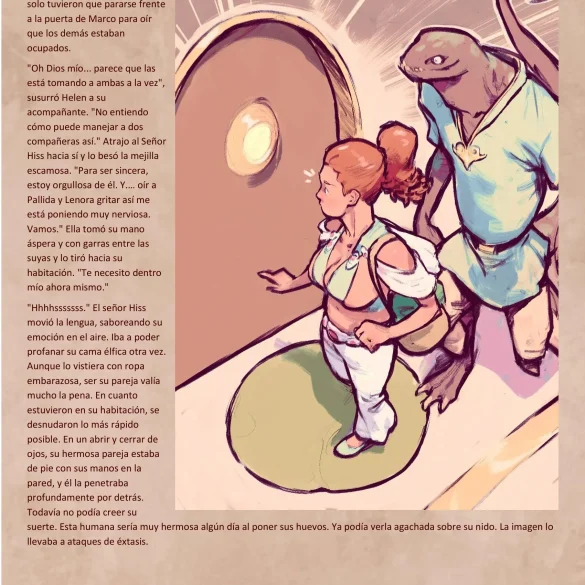 solo tuvieron que pararse frente a la puerta de Marco para oír que los demás estaban ocupados.

"Oh Dios mío... parece que las está tomando a ambas a la vez", susurró Helen a su acompañante. "No entiendo cómo puede manejar a dos compañeras así." Atrajo al Señor Hiss hacia sí y lo besó la mejilla escamosa. "Para ser sincera, estoy orgullosa de él. Y.... oír a Pallida y Lenora gritar así me está poniendo muy nerviosa. Vamos." Ella tomó su mano áspera y con garras entre las suyas y lo tiró hacia su habitación. "Te necesito dentro mío ahora mismo."

"Hhhhsssssss." El señor Hiss movió la lengua, saboreando su emoción en el aire. Iba a poder profanar su cama élfica otra vez. Aunque lo vistiera con ropa embarazosa, ser su pareja valía mucho la pena. En cuanto estuvieron en su habitación, se desnudaron lo más rápido posible. En un abrir y cerrar de ojos, su hermosa pareja estaba de pie con sus manos en la pared, y él la penetraba profundamente por detrás. Todavía no podía creer su suerte. Esta humana sería muy hermosa algún día al poner sus huevos. Ya podía verla agachada sobre su nido. La imagen lo llevaba a ataques de éxtasis.